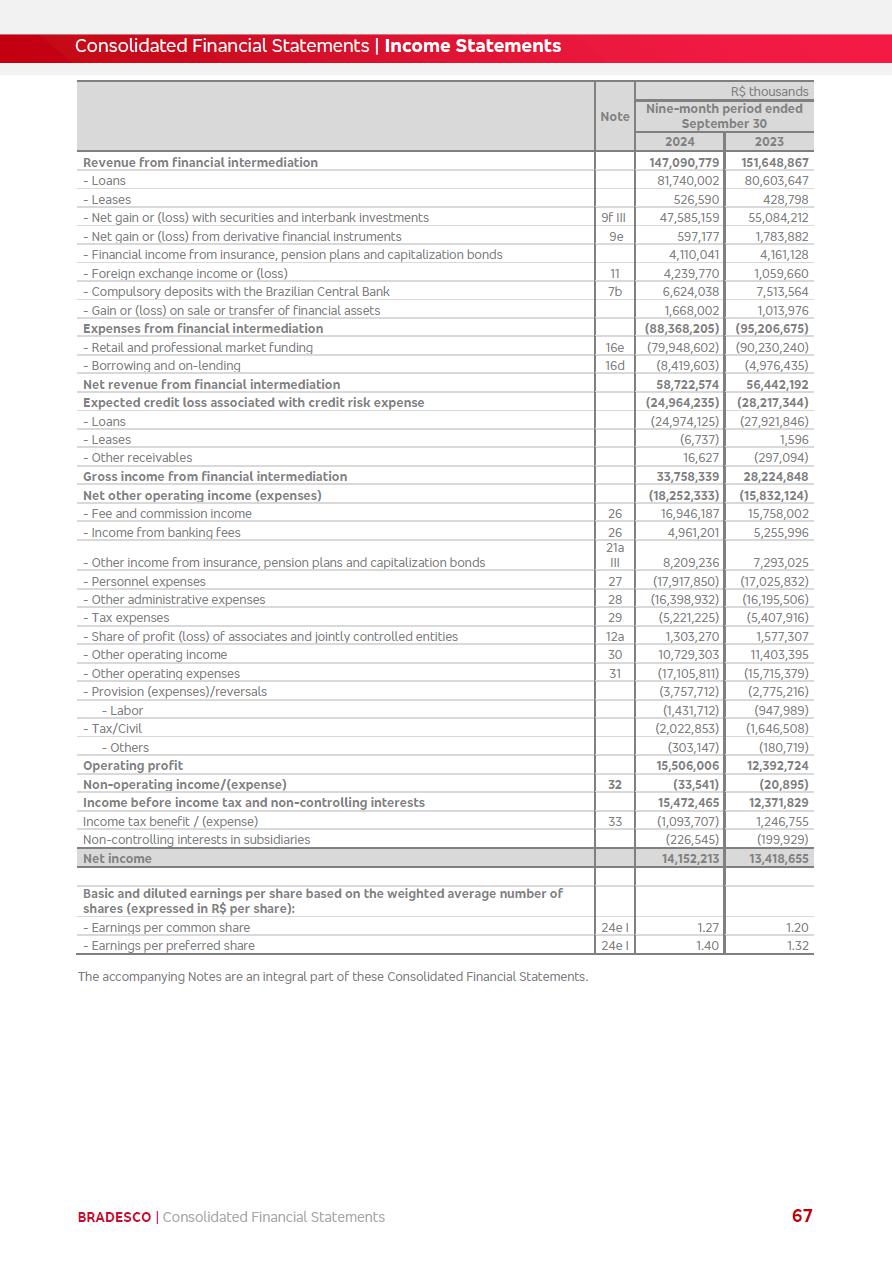 Consolidated Financial Statements | Income Statements

| | Note | R$ thousands | |
|---|---|---|---|
| | | Nine-month period ended September 30 | |
| | | 2024 | 2023 |
| Revenue from financial intermediation | | 147,090,779 | 151,648,867 |
| - Loans | | 81,740,002 | 80,603,647 |
| - Leases | | 526,590 | 428,798 |
| - Net gain or (loss) with securities and interbank investments | 9f III | 47,585,159 | 55,084,212 |
| - Net gain or (loss) from derivative financial instruments | 9e | 597,177 | 1,783,882 |
| - Financial income from insurance, pension plans and capitalization bonds | | 4,110,041 | 4,161,128 |
| - Foreign exchange income or (loss) | 11 | 4,239,770 | 1,059,660 |
| - Compulsory deposits with the Brazilian Central Bank | 7b | 6,624,038 | 7,513,564 |
| - Gain or (loss) on sale or transfer of financial assets | | 1,668,002 | 1,013,976 |
| Expenses from financial intermediation | | (88,368,205) | (95,206,675) |
| - Retail and professional market funding | 16e | (79,948,602) | (90,230,240) |
| - Borrowing and on-lending | 16d | (8,419,603) | (4,976,435) |
| Net revenue from financial intermediation | | 58,722,574 | 56,442,192 |
| Expected credit loss associated with credit risk expense | | (24,964,235) | (28,217,344) |
| - Loans | | (24,974,125) | (27,921,846) |
| - Leases | | (6,737) | 1,596 |
| - Other receivables | | 16,627 | (297,094) |
| Gross income from financial intermediation | | 33,758,339 | 28,224,848 |
| Net other operating income (expenses) | | (18,252,333) | (15,832,124) |
| - Fee and commission income | 26 | 16,946,187 | 15,758,002 |
| - Income from banking fees | 26 | 4,961,201 | 5,255,996 |
| - Other income from insurance, pension plans and capitalization bonds | 21a III | 8,209,236 | 7,293,025 |
| - Personnel expenses | 27 | (17,917,850) | (17,025,832) |
| - Other administrative expenses | 28 | (16,398,932) | (16,195,506) |
| - Tax expenses | 29 | (5,221,225) | (5,407,916) |
| - Share of profit (loss) of associates and jointly controlled entities | 12a | 1,303,270 | 1,577,307 |
| - Other operating income | 30 | 10,729,303 | 11,403,395 |
| - Other operating expenses | 31 | (17,105,811) | (15,715,379) |
| - Provision (expenses)/reversals | | (3,757,712) | (2,775,216) |
| - Labor | | (1,431,712) | (947,989) |
| - Tax/Civil | | (2,022,853) | (1,646,508) |
| - Others | | (303,147) | (180,719) |
| Operating profit | | 15,506,006 | 12,392,724 |
| Non-operating income/(expense) | 32 | (33,541) | (20,895) |
| Income before income tax and non-controlling interests | | 15,472,465 | 12,371,829 |
| Income tax benefit / (expense) | 33 | (1,093,707) | 1,246,755 |
| Non-controlling interests in subsidiaries | | (226,545) | (199,929) |
| Net income | | 14,152,213 | 13,418,655 |
| | | | |
| Basic and diluted earnings per share based on the weighted average number of shares (expressed in R$ per share): | | | |
| - Earnings per common share | 24e I | 1.27 | 1.20 |
| - Earnings per preferred share | 24e I | 1.40 | 1.32 |

The accompanying Notes are an integral part of these Consolidated Financial Statements.

BRADESCO | Consolidated Financial Statements 67